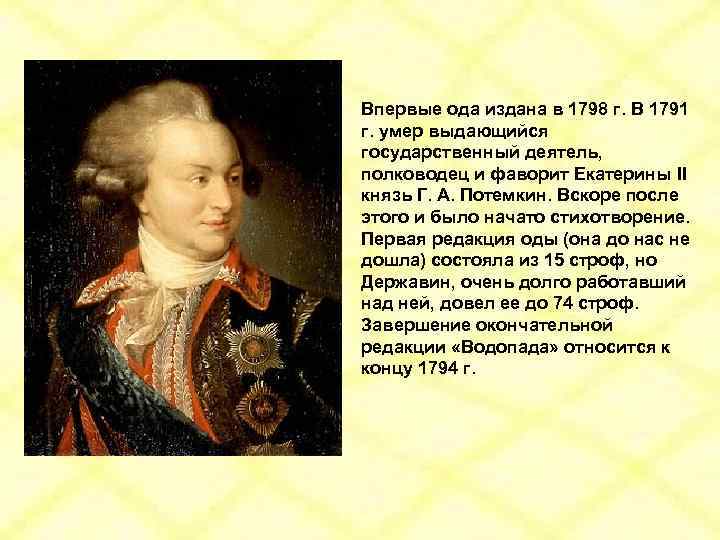 Впервые ода издана в 1798 г. В 1791 г. умер выдающийся государственный деятель, полководец и фаворит Екатерины II князь Г. А. Потемкин. Вскоре после этого и было начато стихотворение. Первая редакция оды (она до нас не дошла) состояла из 15 строф, но Державин, очень долго работавший над ней, довел ее до 74 строф. Завершение окончательной редакции «Водопада» относится к концу 1794 г.